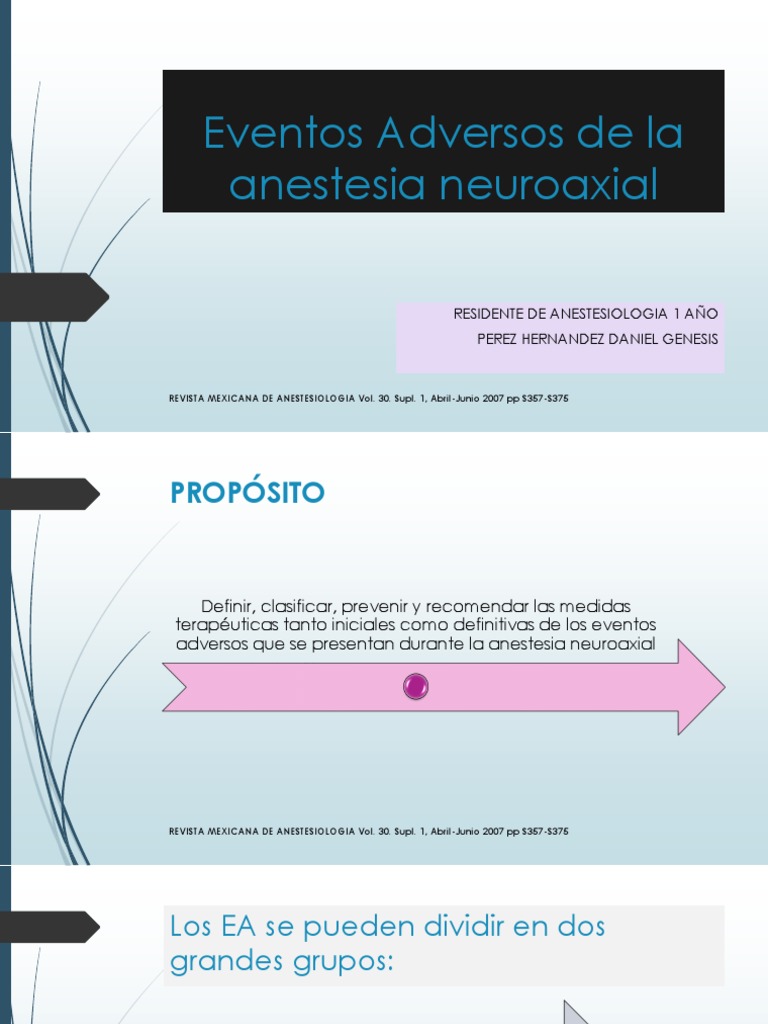 Eventos Adversos de la anestesia neuroaxial

RESIDENTE DE ANESTESIOLOGIA 1 AÑO
PEREZ HERNANDEZ DANIEL GENESIS

REVISTA MEXICANA DE ANESTESIOLOGIA Vol. 30. Supl. 1, Abril-Junio 2007 pp S357-S375

PROPÓSITO

Definir, clasificar, prevenir y recomendar las medidas terapéuticas tanto iniciales como definitivas de los eventos adversos que se presentan durante la anestesia neuroaxial

REVISTA MEXICANA DE ANESTESIOLOGIA Vol. 30. Supl. 1, Abril-Junio 2007 pp S357-S375

Los EA se pueden dividir en dos grandes grupos: